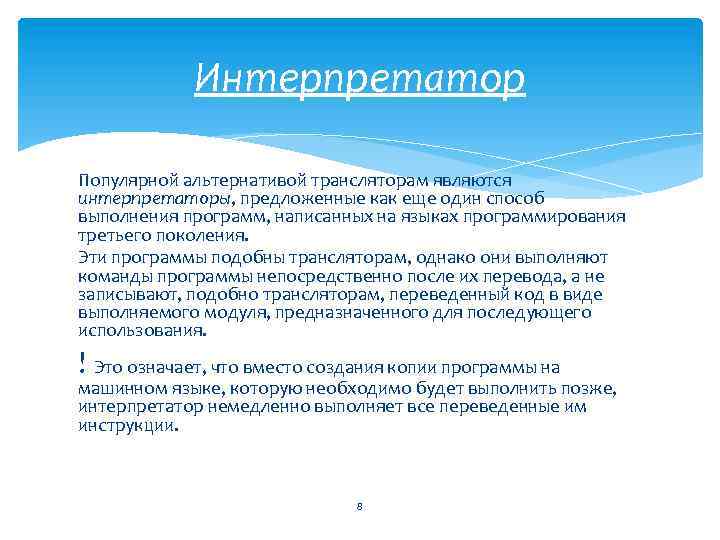 Интерпретатор

Популярной альтернативой трансляторам являются интерпретаторы, предложенные как еще один способ выполнения программ, написанных на языках программирования третьего поколения.

Эти программы подобны трансляторам, однако они выполняют команды программы непосредственно после их перевода, а не записывают, подобно трансляторам, переведенный код в виде выполняемого модуля, предназначенного для последующего использования.

! Это означает, что вместо создания копии программы на машинном языке, которую необходимо будет выполнить позже, интерпретатор немедленно выполняет все переведенные им инструкции.

8